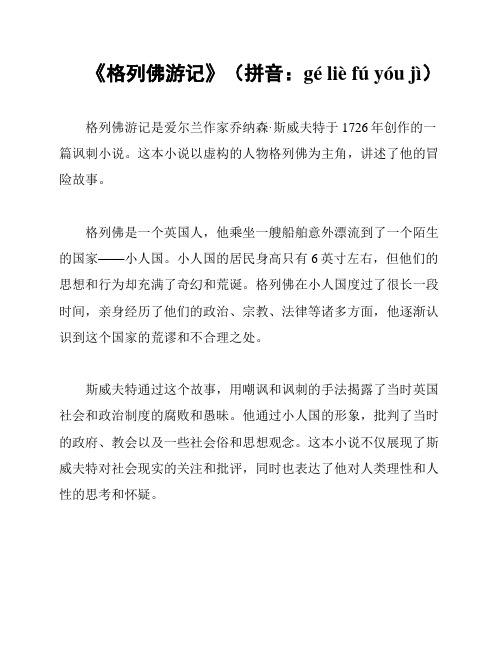 《格列佛游记》（拼音：gé liè fú yóu jì）

格列佛游记是爱尔兰作家乔纳森·斯威夫特于1726年创作的一篇讽刺小说。这本小说以虚构的人物格列佛为主角，讲述了他的冒险故事。

格列佛是一个英国人，他乘坐一艘船舶意外漂流到了一个陌生的国家——小人国。小人国的居民身高只有6英寸左右，但他们的思想和行为却充满了奇幻和荒诞。格列佛在小人国度过了很长一段时间，亲身经历了他们的政治、宗教、法律等诸多方面，他逐渐认识到这个国家的荒谬和不合理之处。

斯威夫特通过这个故事，用嘲讽和讽刺的手法揭露了当时英国社会和政治制度的腐败和愚昧。他通过小人国的形象，批判了当时的政府、教会以及一些社会俗和思想观念。这本小说不仅展现了斯威夫特对社会现实的关注和批评，同时也表达了他对人类理性和人性的思考和怀疑。